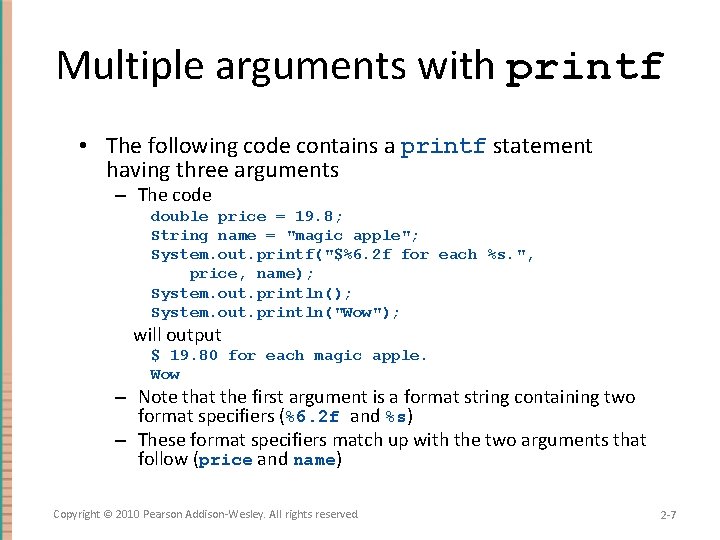 Multiple arguments with printf

• The following code contains a printf statement having three arguments

– The code

double price = 19.8;
String name = "magic apple";
System.out.printf("$%6.2f for each %s.",
    price, name);
System.out.println();
System.out.println("Wow");

will output

$ 19.80 for each magic apple.
Wow

– Note that the first argument is a format string containing two format specifiers (%6.2f and %s)

– These format specifiers match up with the two arguments that follow (price and name)

Copyright © 2010 Pearson Addison-Wesley. All rights reserved

2-7